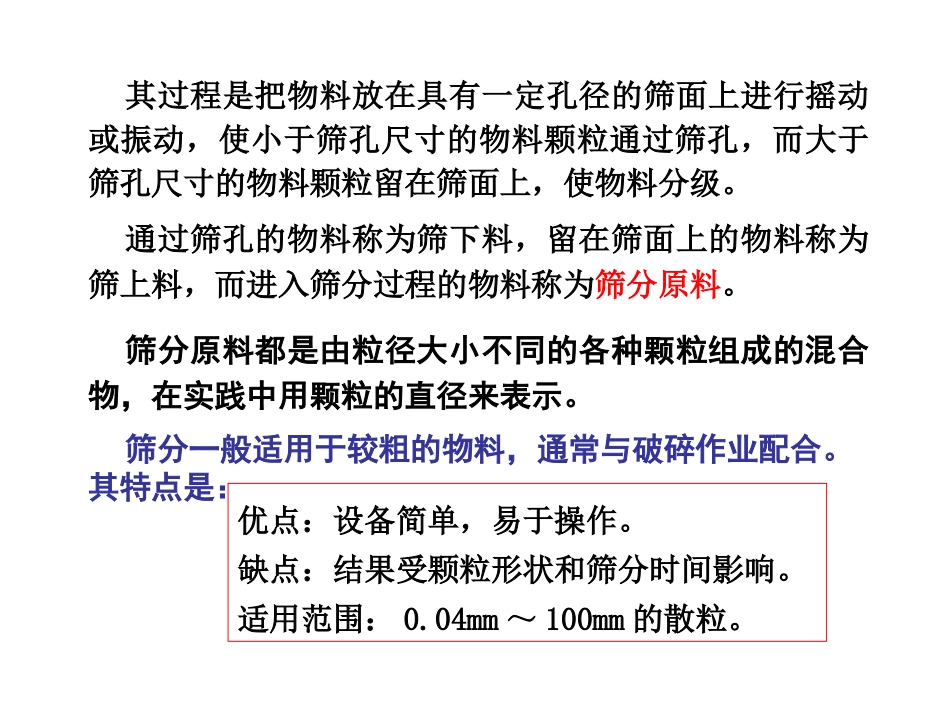 其过程是把物料放在具有一定孔径的筛面上进行摇动或振动，使小于筛孔尺寸的物料颗粒通过筛孔，而大于筛孔尺寸的物料颗粒留在筛面上，使物料分级。

通过筛孔的物料称为筛下料，留在筛面上的物料称为筛上料，而进入筛分过程的物料称为筛分原料。

筛分原料都是由粒径大小不同的各种颗粒组成的混合物，在实践中用颗粒的直径来表示。

筛分一般适用于较粗的物料，通常与破碎作业配合。其特点是：

优点：设备简单，易于操作。

缺点：结果受颗粒形状和筛分时间影响。

适用范围： 0.04mm ～ 100mm 的散粒。